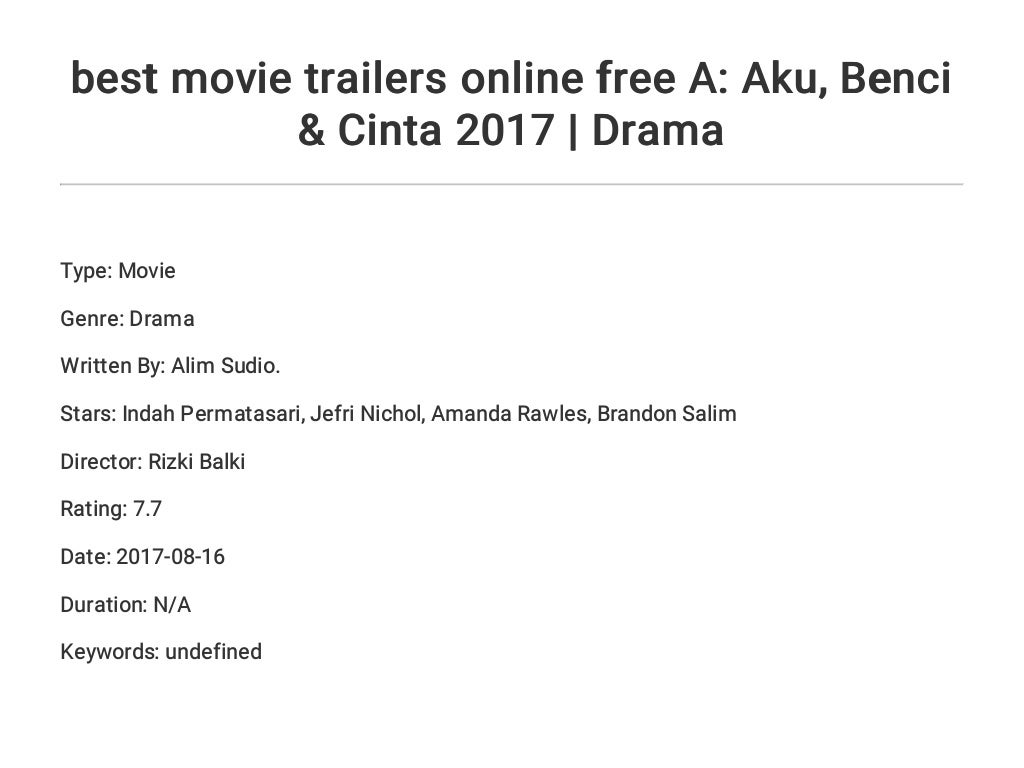 best movie trailers online free A: Aku, Benci & Cinta 2017 | Drama

Type: Movie

Genre: Drama

Written By: Alim Sudio.

Stars: Indah Permatasari, Jefri Nichol, Amanda Rawles, Brandon Salim

Director: Rizki Balki

Rating: 7.7

Date: 2017-08-16

Duration: N/A

Keywords: undefined